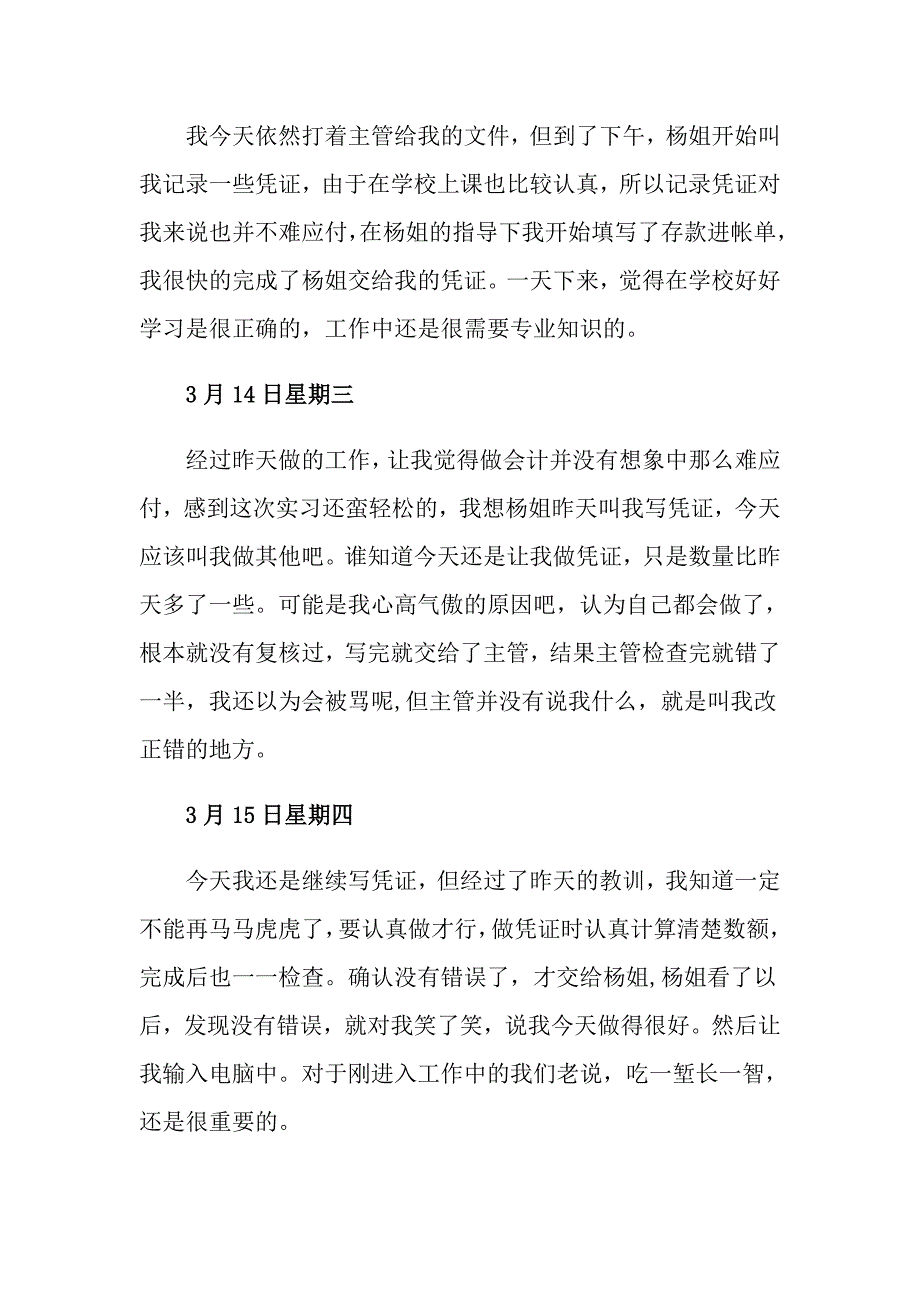 我今天依然打着主管给我的文件，但到了下午，杨姐开始叫我记录一些凭证，由于在学校上课也比较认真，所以记录凭证对我来说也并不难应付，在杨姐的指导下我开始填写了存款进帐单，我很快的完成了杨姐交给我的凭证。一天下来，觉得在学校好好学习是很正确的，工作中还是很需要专业知识的。

3月14日星期三

经过昨天做的工作，让我觉得做会计并没有想象中那么难应付，感到这次实习还蛮轻松的，我想杨姐昨天叫我写凭证，今天应该叫我做其他吧。谁知道今天还是让我做凭证，只是数量比昨天多了一些。可能是我心高气傲的原因吧，认为自己都会做了，根本就没有复核过，写完就交给了主管，结果主管检查完就错了一半，我还以为会被骂呢，但主管并没有说我什么，就是叫我改正错的地方。

3月15日星期四

今天我还是继续写凭证，但经过了昨天的教训，我知道一定不能再马马虎虎了，要认真做才行，做凭证时认真计算清楚数额，完成后也一一检查。确认没有错误了，才交给杨姐，杨姐看了以后，发现没有错误，就对我笑了笑，说我今天做得很好。然后让我输入电脑中。对于刚进入工作中的我们老说，吃一堑长一智，还是很重要的。